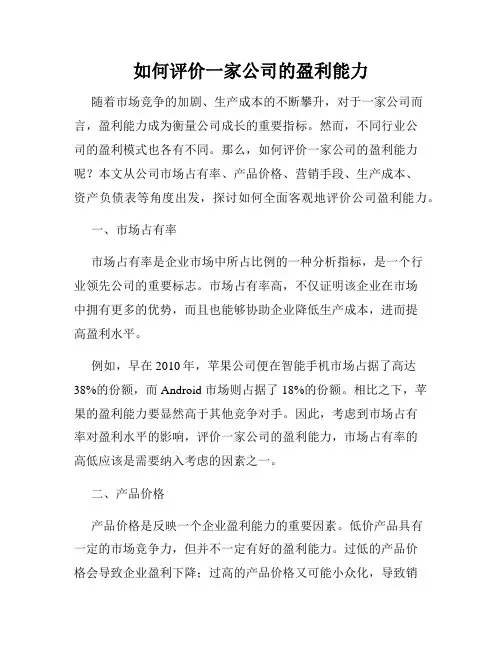 如何评价一家公司的盈利能力

随着市场竞争的加剧、生产成本的不断攀升，对于一家公司而言，盈利能力成为衡量公司成长的重要指标。然而，不同行业公司的盈利模式也各有不同。那么，如何评价一家公司的盈利能力呢？本文从公司市场占有率、产品价格、营销手段、生产成本、资产负债表等角度出发，探讨如何全面客观地评价公司盈利能力。

一、市场占有率

市场占有率是企业市场中所占比例的一种分析指标，是一个行业领先公司的重要标志。市场占有率高，不仅证明该企业在市场中拥有更多的优势，而且也能够协助企业降低生产成本，进而提高盈利水平。

例如，早在 2010 年，苹果公司便在智能手机市场占据了高达 38%的份额，而 Android 市场则占据了 18%的份额。相比之下，苹果的盈利能力要显然高于其他竞争对手。因此，考虑到市场占有率对盈利水平的影响，评价一家公司的盈利能力，市场占有率的高低应该是需要纳入考虑的因素之一。

二、产品价格

产品价格是反映一个企业盈利能力的重要因素。低价产品具有一定的市场竞争力，但并不一定有好的盈利能力。过低的产品价格会导致企业盈利下降；过高的产品价格又可能小众化，导致销